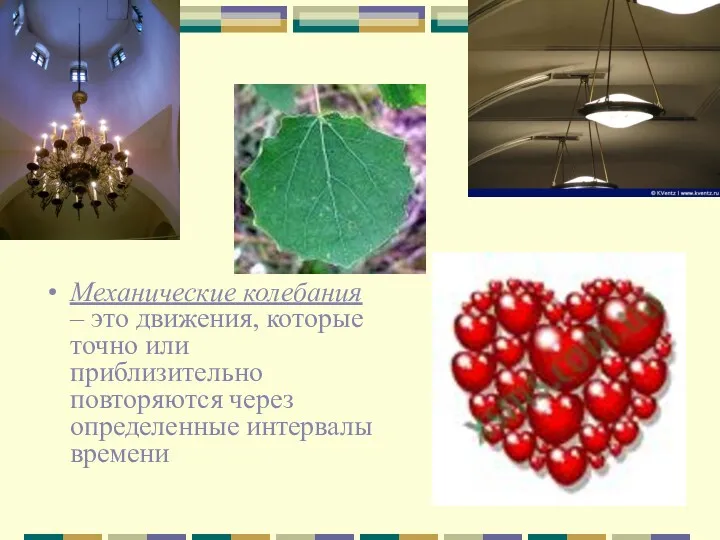 © KVentz | www.kventz.ru

• Механические колебания – это движения, которые точно или приблизительно повторяются через определенные интервалы времени